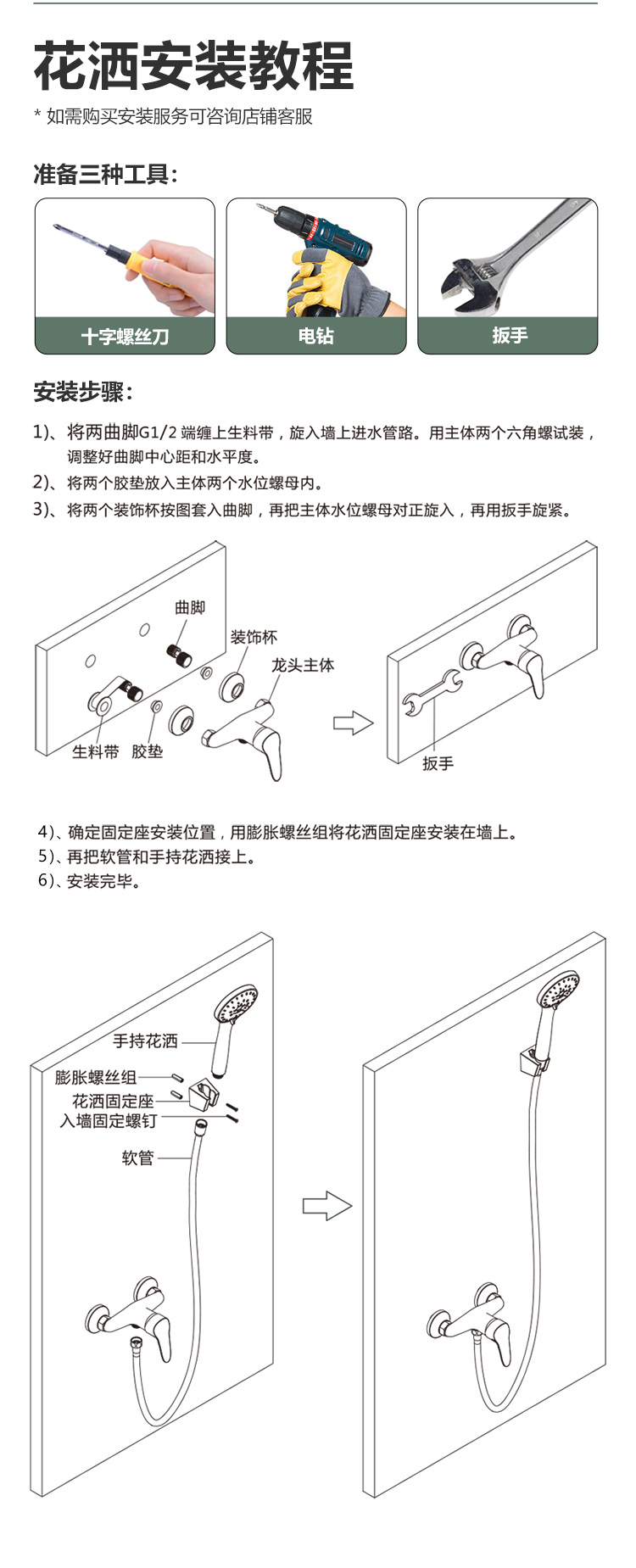 花洒安装教程

* 如需购买安装服务可咨询店铺客服

准备三种工具：

十字螺丝刀

电钻

扳手

安装步骤：

1)、将两曲脚G1/2 端缠上生料带，旋入墙上进水管路。用主体两个六角螺试装，调整好曲脚中心距和水平度。

2)、将两个胶垫放入主体两个水位螺母内。

3)、将两个装饰杯按图套入曲脚，再把主体水位螺母对正旋入，再用扳手旋紧。

曲脚

装饰杯

龙头主体

生料带

胶垫

扳手

4)、确定固定座安装位置，用膨胀螺丝组将花洒固定座安装在墙上。

5)、再把软管和手持花洒接上。

6)、安装完毕。

手持花洒

膨胀螺丝组

花洒固定座

入墙固定螺钉

软管